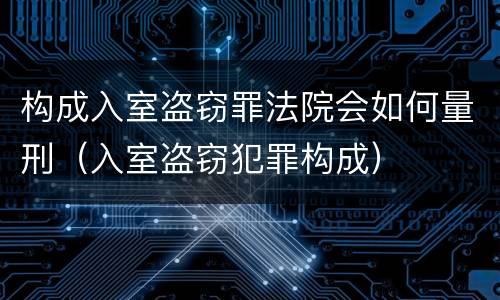 构成入室盗窃罪法院会如何量刑（入室盗窃犯罪构成）